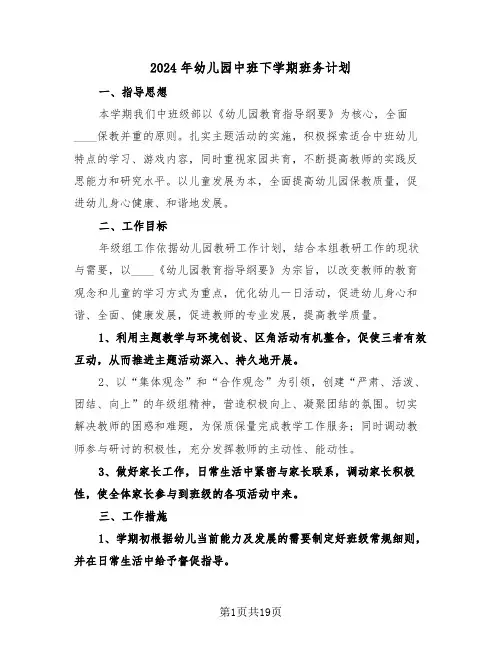 2024年幼儿园中班下学期班务计划

一、指导思想

本学期我们中班级部以《幼儿园教育指导纲要》为核心，全面____保教并重的原则。扎实主题活动的实施，积极探索适合中班幼儿特点的学习、游戏内容，同时重视家园共育，不断提高教师的实践反思能力和研究水平。以儿童发展为本，全面提高幼儿园保教质量，促进幼儿身心健康、和谐地发展。

二、工作目标

年级组工作依据幼儿园教研工作计划，结合本组教研工作的现状与需要，以____《幼儿园教育指导纲要》为宗旨，以改变教师的教育观念和儿童的学习方式为重点，优化幼儿一日活动，促进幼儿身心和谐、全面、健康发展，促进教师的专业发展，提高教学质量。

1、利用主题教学与环境创设、区角活动有机整合，促使三者有效互动，从而推进主题活动深入、持久地开展。

2、以“集体观念”和“合作观念”为引领，创建“严肃、活泼、团结、向上”的年级组精神，营造积极向上、凝聚团结的氛围。切实解决教师的困惑和难题，为保质保量完成教学工作服务；同时调动教师参与研讨的积极性，充分发挥教师的主动性、能动性。

3、做好家长工作，日常生活中紧密与家长联系，调动家长积极性，使全体家长参与到班级的各项活动中来。

三、工作措施

1、学期初根据幼儿当前能力及发展的需要制定好班级常规细则，并在日常生活中给予督促指导。

第1页共19页